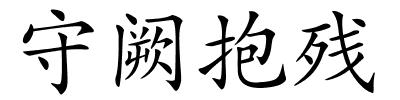 守阙抱残